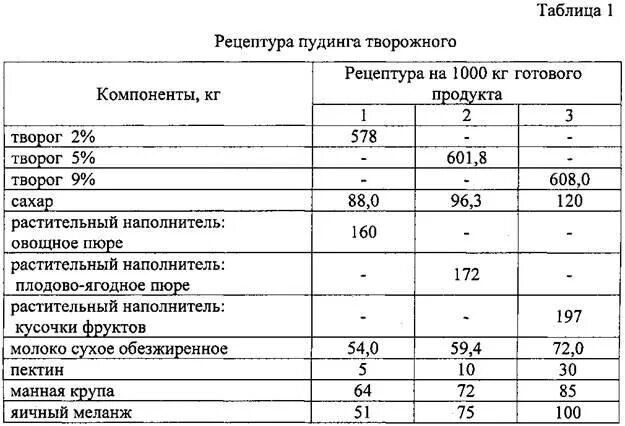 Таблица 1

Рецептура пудинга творожного

| Компоненты, кг | Рецептура на 1000 кг готового продукта | | |
|---|---|---|---|
| | 1 | 2 | 3 |
| творог 2% | 578 | - | - |
| творог 5% | - | 601,8 | - |
| творог 9% | - | - | 608,0 |
| сахар | 88,0 | 96,3 | 120 |
| растительный наполнитель: овощное пюре | 160 | - | - |
| растительный наполнитель: плодово-ягодное пюре | - | 172 | - |
| растительный наполнитель: кусочки фруктов | - | - | 197 |
| молоко сухое обезжиренное | 54,0 | 59,4 | 72,0 |
| пектин | 5 | 10 | 30 |
| манная крупа | 64 | 72 | 85 |
| яичный меланж | 51 | 75 | 100 |